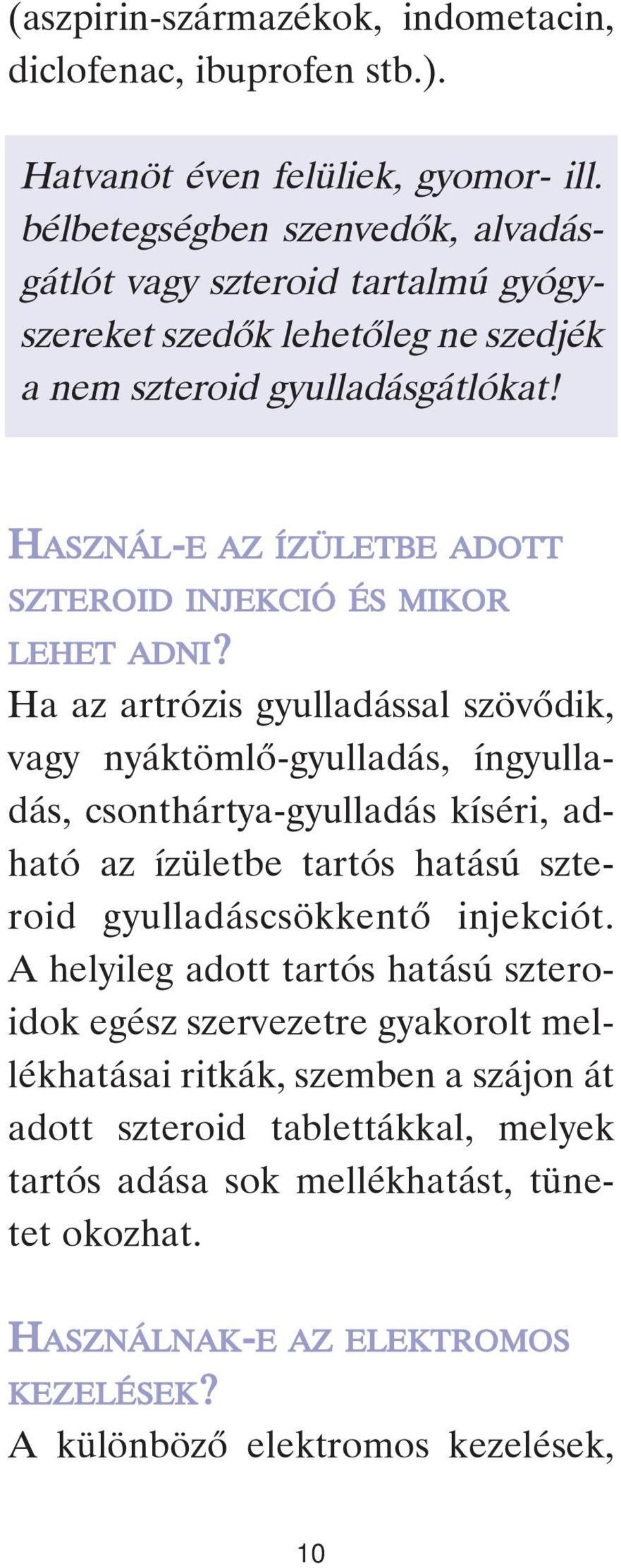 (aszpirin-származékok, indometacin, diclofenac, ibuprofen stb.).

Hatvanöt éven felüliek, gyomor- ill. bélbetegségben szenvedők, alvadásgátlót vagy szteroid tartalmú gyógyszereket szedők lehetőleg ne szedjék a nem szteroid gyulladásgátlókat!

HASZNÁL-E AZ ÍZÜLETBE ADOTT SZTEROID INJEKCIÓ ÉS MIKOR LEHET ADNI?
Ha az artrózis gyulladással szövődik, vagy nyáktömlő-gyulladás, íngyulladás, csonthártya-gyulladás kíséri, adható az ízületbe tartós hatású szteroid gyulladáscsökkentő injekciót. A helyileg adott tartós hatású szteroidok egész szervezetre gyakorolt mellékhatásai ritkák, szemben a szájon át adott szteroid tablettákkal, melyek tartós adása sok mellékhatást, tünetet okozhat.

HASZNÁLNAK-E AZ ELEKTROMOS KEZELÉSEK?
A különböző elektromos kezelések,

10